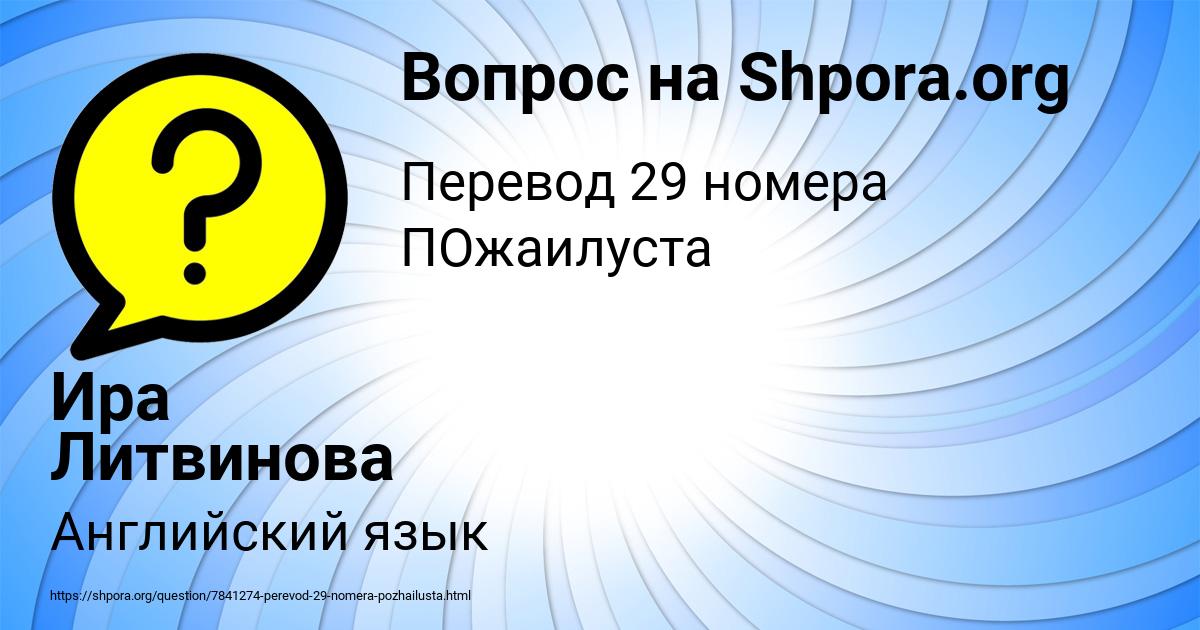 Вопрос на Shpora.org

Перевод 29 номера ПОжаилуста

Ира Литвинова

Английский язык

https://shpora.org/question/7841274-perevod-29-nomera-pozhailusta.html